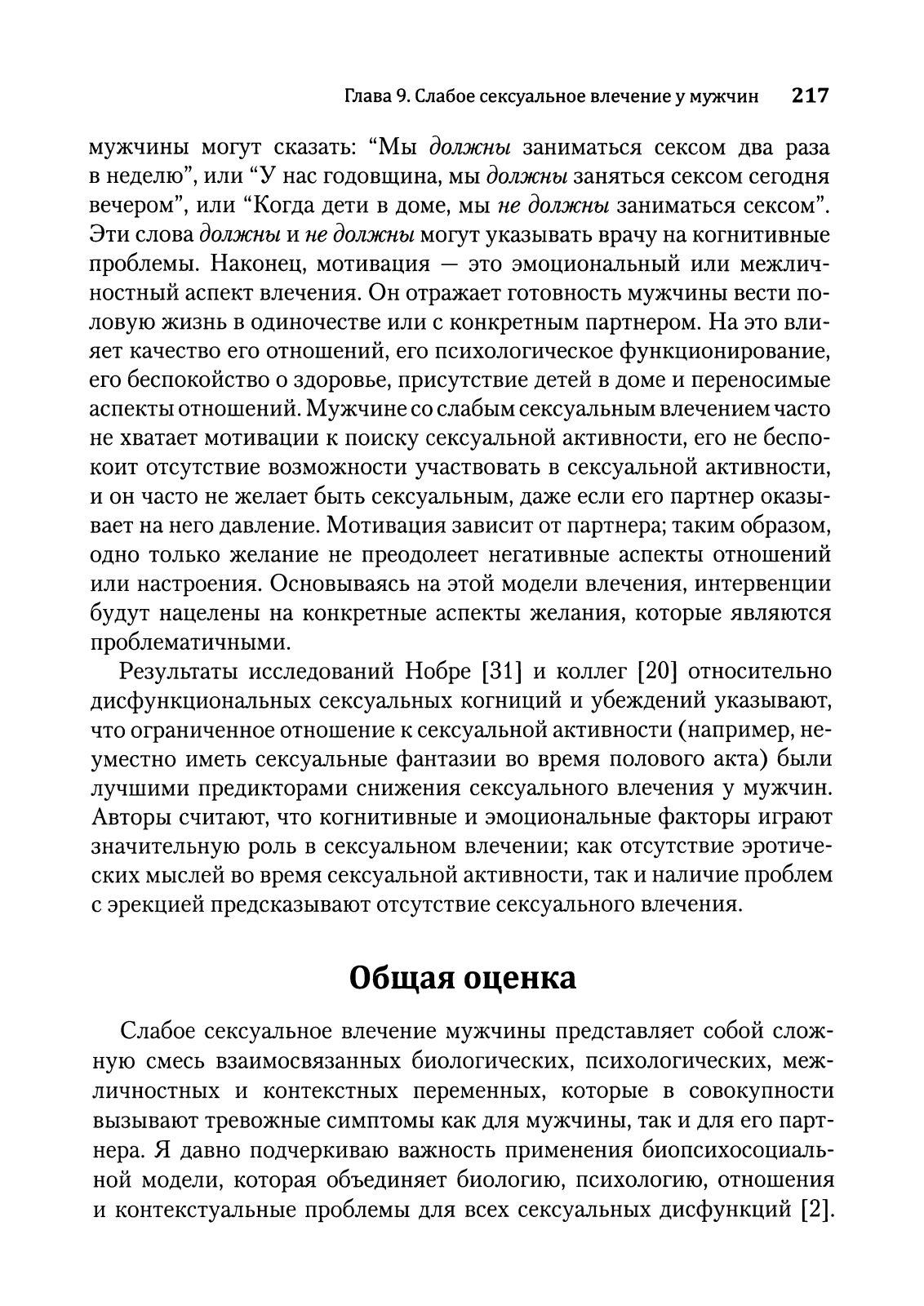 Глава 9. Слабое сексуальное влечение у мужчин 217

мужчины могут сказать: “Мы должны заниматься сексом два раза в неделю”, или “У нас годовщина, мы должны заняться сексом сегодня вечером”, или “Когда дети в доме, мы не должны заниматься сексом”. Эти слова должны и не должны могут указывать врачу на когнитивные проблемы. Наконец, мотивация — это эмоциональный или межличностный аспект влечения. Он отражает готовность мужчины вести половую жизнь в одиночестве или с конкретным партнером. На это влияет качество его отношений, его психологическое функционирование, его беспокойство о здоровье, присутствие детей в доме и переносимые аспекты отношений. Мужчине со слабым сексуальным влечением часто не хватает мотивации к поиску сексуальной активности, его не беспокоит отсутствие возможности участвовать в сексуальной активности, и он часто не желает быть сексуальным, даже если его партнер оказывает на него давление. Мотивация зависит от партнера; таким образом, одно только желание не преодолеет негативные аспекты отношений или настроения. Основываясь на этой модели влечения, интервенции будут нацелены на конкретные аспекты желания, которые являются проблематичными.

Результаты исследований Нобре [31] и коллег [20] относительно дисфункциональных сексуальных когниций и убеждений указывают, что ограниченное отношение к сексуальной активности (например, неуместно иметь сексуальные фантазии во время полового акта) были лучшими предикторами снижения сексуального влечения у мужчин. Авторы считают, что когнитивные и эмоциональные факторы играют значительную роль в сексуальном влечении; как отсутствие эротических мыслей во время сексуальной активности, так и наличие проблем с эрекцией предсказывают отсутствие сексуального влечения.

Общая оценка

Слабое сексуальное влечение мужчины представляет собой сложную смесь взаимосвязанных биологических, психологических, межличностных и контекстных переменных, которые в совокупности вызывают тревожные симптомы как для мужчины, так и для его партнера. Я давно подчеркиваю важность применения биопсихосоциальной модели, которая объединяет биологию, психологию, отношения и контекстуальные проблемы для всех сексуальных дисфункций [2].